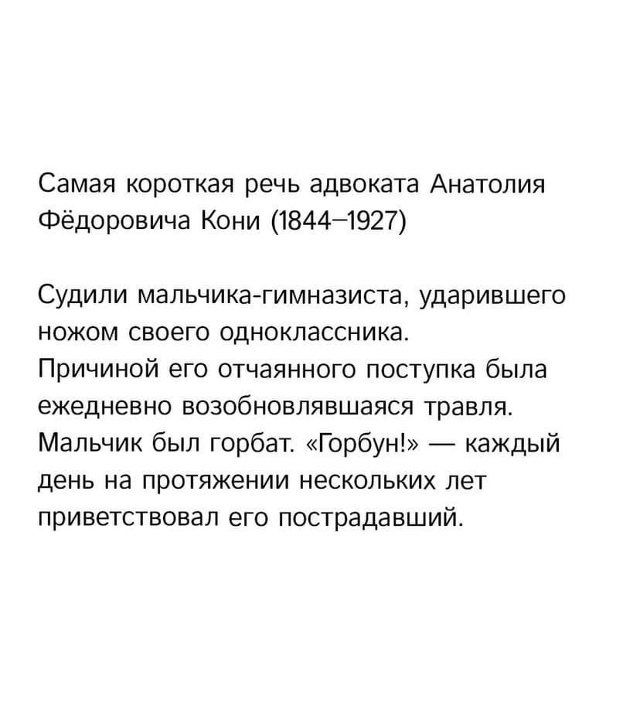 Самая короткая речь адвоката Анатолия Фёдоровича Кони (1844–1927)

Судили мальчика-гимназиста, ударившего ножом своего одноклассника.
Причиной его отчаянного поступка была ежедневно возобновлявшаяся травля.
Мальчик был горбат. «Горбун!» — каждый день на протяжении нескольких лет приветствовал его пострадавший.